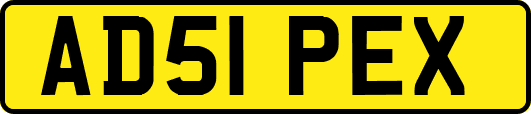 AD51 PEX